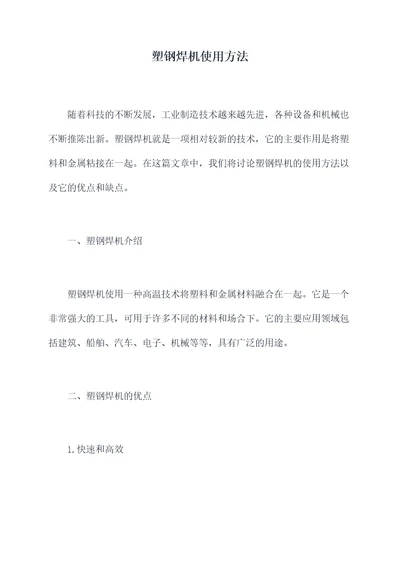 塑钢焊机使用方法

随着科技的不断发展，工业制造技术越来越先进，各种设备和机械也不断推陈出新。塑钢焊机就是一项相对较新的技术，它的主要作用是将塑料和金属粘接在一起。在这篇文章中，我们将讨论塑钢焊机的使用方法以及它的优点和缺点。

一、塑钢焊机介绍

塑钢焊机使用一种高温技术将塑料和金属材料融合在一起。它是一个非常强大的工具，可用于许多不同的材料和场合下。它的主要应用领域包括建筑、船舶、汽车、电子、机械等等，具有广泛的用途。

二、塑钢焊机的优点

1.快速和高效